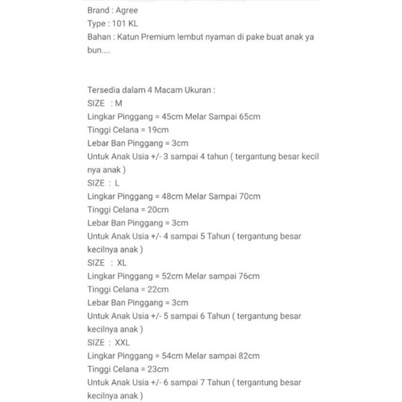 Brand : Agree
Type : 101 KL
Bahan : Katun Premium lembut nyaman di pake buat anak ya bun....

Tersedia dalam 4 Macam Ukuran :
SIZE : M
Lingkar Pinggang = 45cm Melar Sampai 65cm
Tinggi Celana = 19cm
Lebar Ban Pinggang = 3cm
Untuk Anak Usia +/- 3 sampai 4 tahun ( tergantung besar kecil nya anak )
SIZE : L
Lingkar Pinggang = 48cm Melar Sampai 70cm
Tinggi Celana = 20cm
Lebar Ban Pinggang = 3cm
Untuk Anak Usia +/- 4 sampai 5 Tahun ( tergantung besar kecilnya anak )
SIZE : XL
Lingkar Pinggang = 52cm Melar sampai 76cm
Tinggi Celana = 22cm
Lebar Ban Pinggang = 3cm
Untuk Anak Usia +/- 5 sampai 6 Tahun ( tergantung besar kecilnya anak )
SIZE : XXL
Lingkar Pinggang = 54cm Melar sampai 82cm
Tinggi Celana = 23cm
Untuk Anak Usia +/- 6 sampai 7 Tahun ( tergantung besar kecilnya anak )